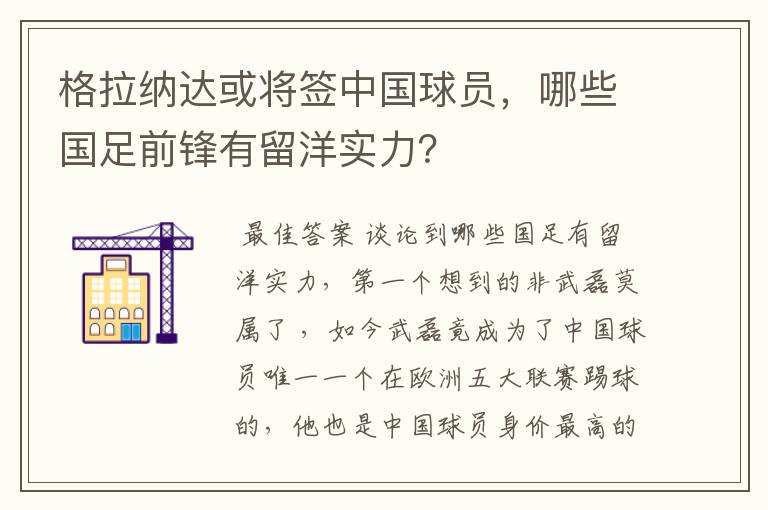 格拉纳达或将签中国球员，哪些国足前锋有留洋实力？

最佳答案 谈论到哪些国足有留洋实力，第一个想到的非武磊莫属了，如今武磊竟成为了中国球员唯一一个在欧洲五大联赛踢球的，他也是中国球员身价最高的